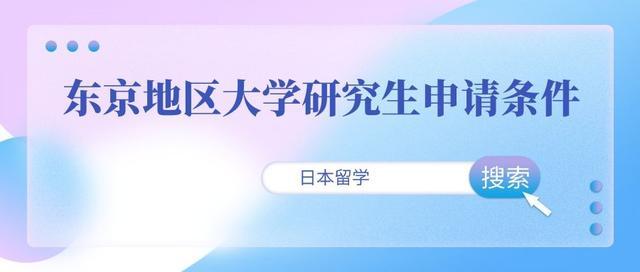 东京地区大学研究生申请条件

日本留学

搜索